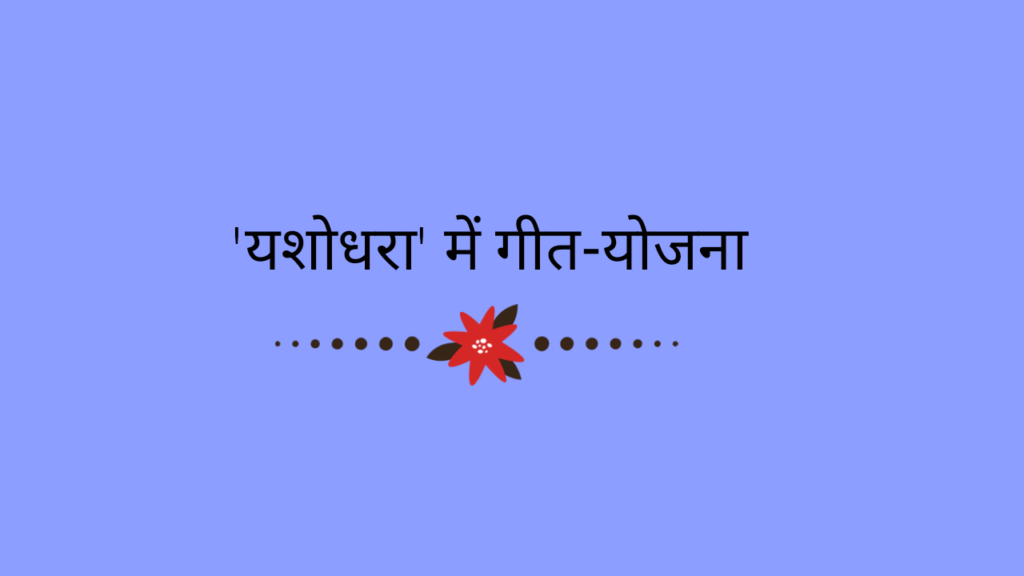 'यशोधरा' में गीत-योजना